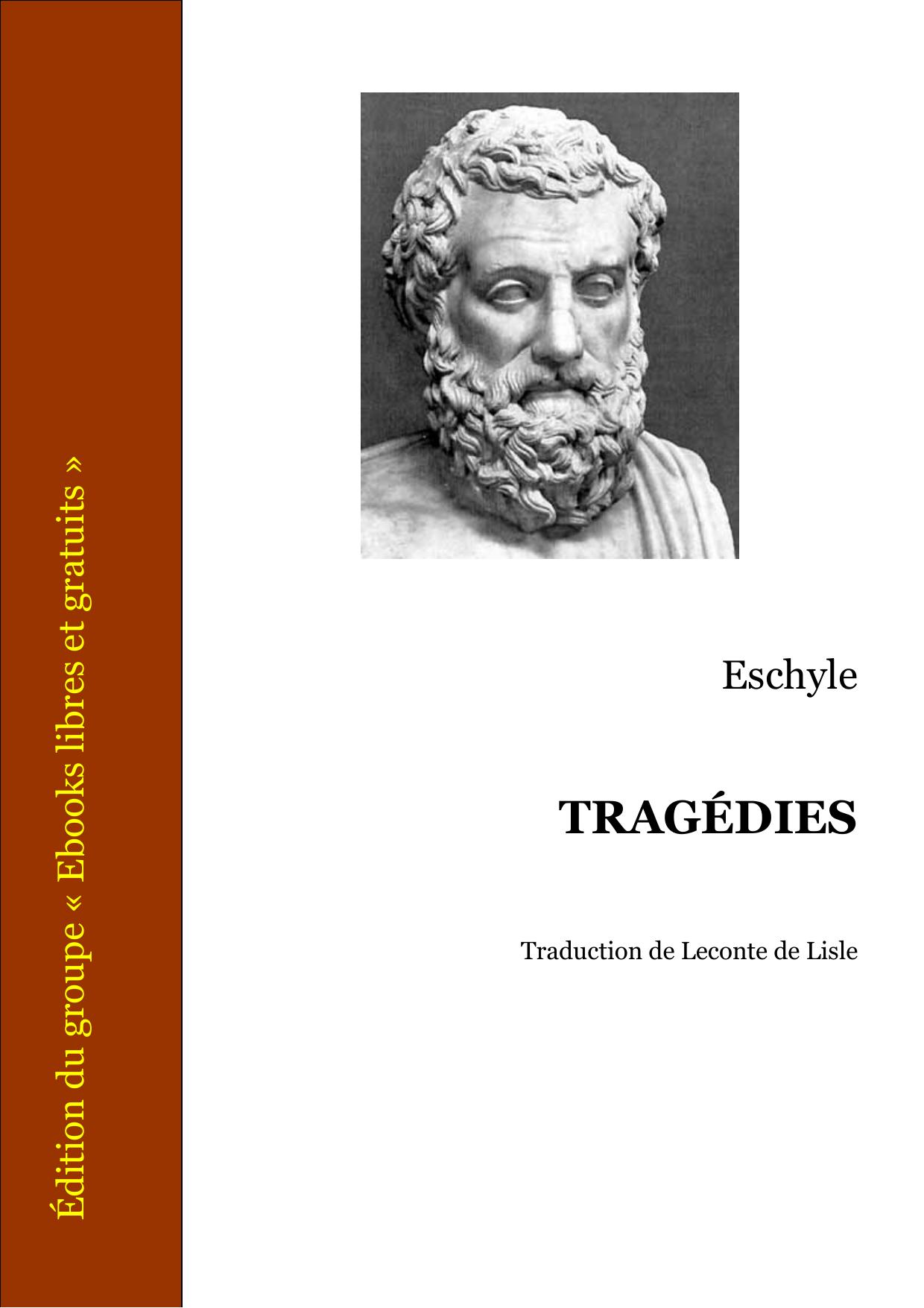 Édition du groupe « Ebooks libres et gratuits »

Eschyle

TRAGÉDIES

Traduction de Leconte de Lisle